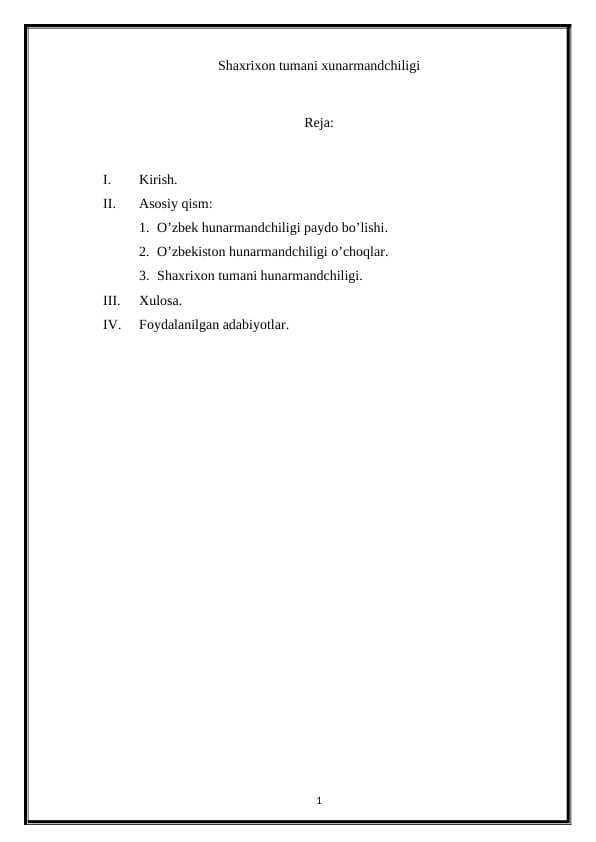 Shaxrixon tumani xunarmandchiligi

Reja:

I. Kirish.
II. Asosiy qism:
1. O’zbek hunarmandchiligi paydo bo’lishi.
2. O’zbekiston hunarmandchiligi o’choqlar.
3. Shaxrixon tumani hunarmandchiligi.
III. Xulosa.
IV. Foydalanilgan adabiyotlar.

1